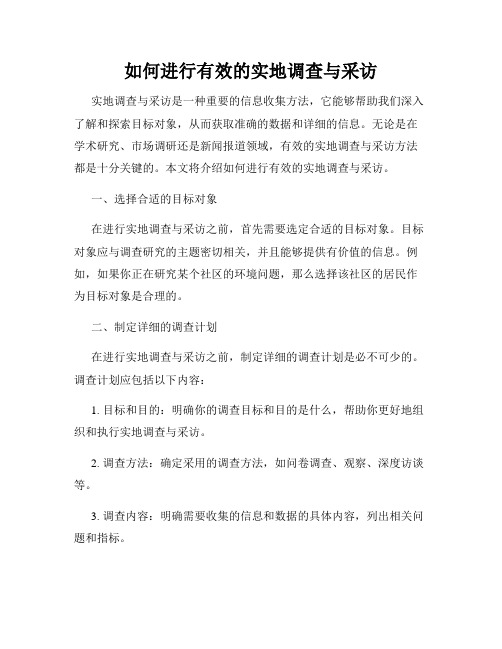 如何进行有效的实地调查与采访

实地调查与采访是一种重要的信息收集方法，它能够帮助我们深入了解和探索目标对象，从而获取准确的数据和详细的信息。无论是在学术研究、市场调研还是新闻报道领域，有效的实地调查与采访方法都是十分关键的。本文将介绍如何进行有效的实地调查与采访。

一、选择合适的目标对象

在进行实地调查与采访之前，首先需要选定合适的目标对象。目标对象应与调查研究的主题密切相关，并且能够提供有价值的信息。例如，如果你正在研究某个社区的环境问题，那么选择该社区的居民作为目标对象是合理的。

二、制定详细的调查计划

在进行实地调查与采访之前，制定详细的调查计划是必不可少的。调查计划应包括以下内容：

1. 目标和目的：明确你的调查目标和目的是什么，帮助你更好地组织和执行实地调查与采访。

2. 调查方法：确定采用的调查方法，如问卷调查、观察、深度访谈等。

3. 调查内容：明确需要收集的信息和数据的具体内容，列出相关问题和指标。